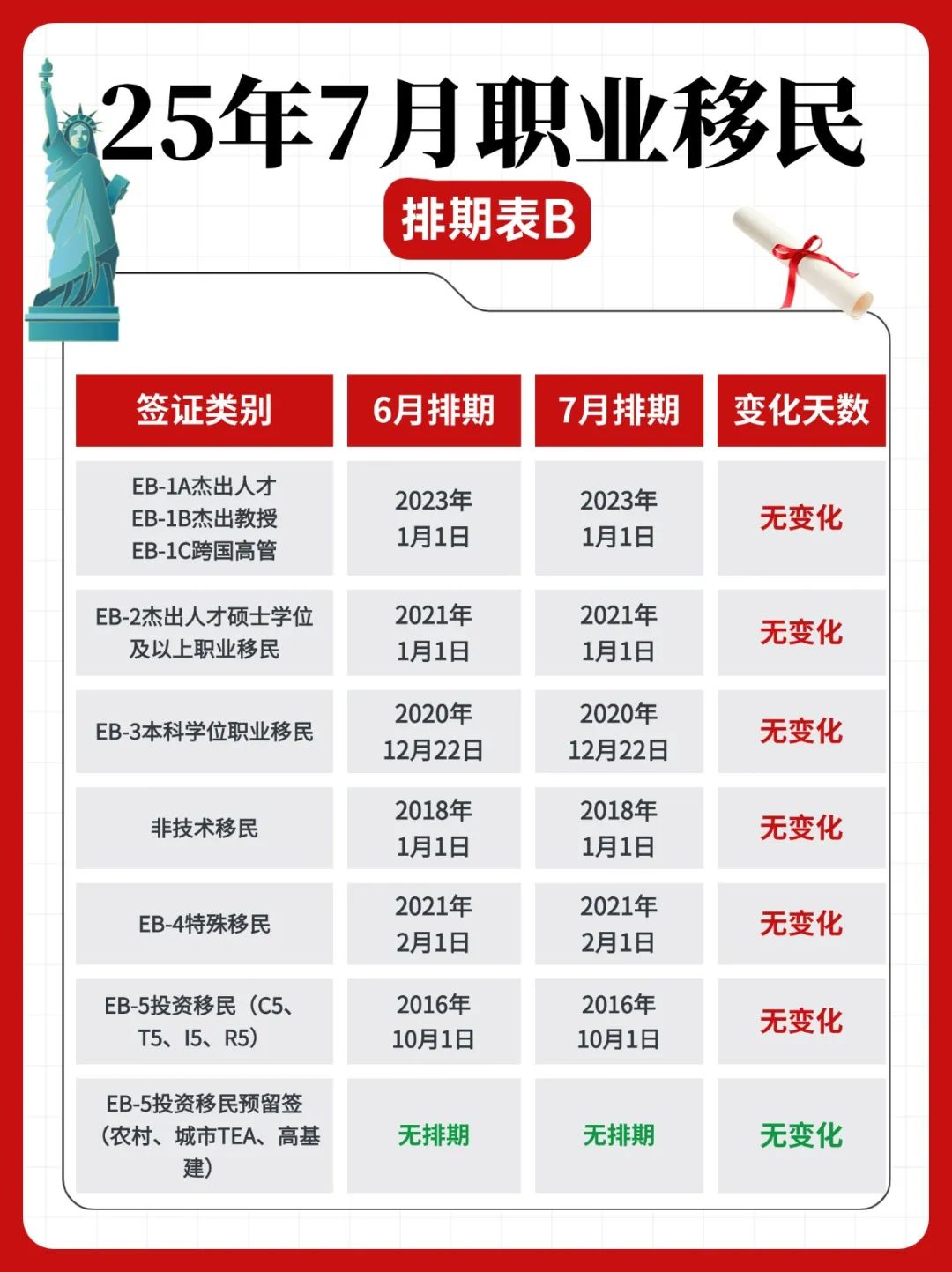 25年7月职业移民

排期表B

| 签证类别 | 6月排期 | 7月排期 | 变化天数 |
|---|---|---|---|
| EB-1A杰出人才 EB-1B杰出教授 EB-1C跨国高管 | 2023年 1月1日 | 2023年 1月1日 | 无变化 |
| EB-2杰出人才硕士学位及以上职业移民 | 2021年 1月1日 | 2021年 1月1日 | 无变化 |
| EB-3本科学位职业移民 | 2020年 12月22日 | 2020年 12月22日 | 无变化 |
| 非技术移民 | 2018年 1月1日 | 2018年 1月1日 | 无变化 |
| EB-4特殊移民 | 2021年 2月1日 | 2021年 2月1日 | 无变化 |
| EB-5投资移民（C5、T5、I5、R5） | 2016年 10月1日 | 2016年 10月1日 | 无变化 |
| EB-5投资移民预留签（农村、城市TEA、高基建） | 无排期 | 无排期 | 无变化 |